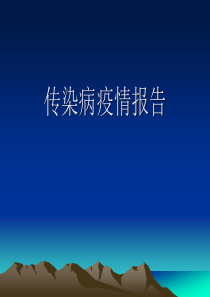 传染病疫情报告